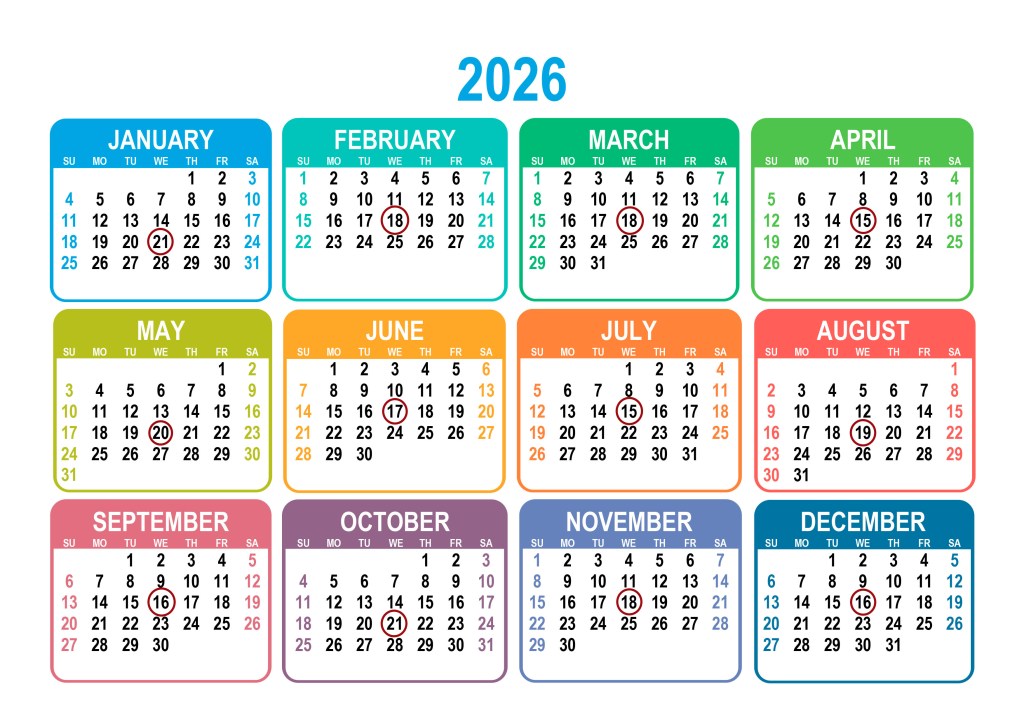 2026

JANUARY
| SU | MO | TU | WE | TH | FR | SA |
|---|---|---|---|---|---|---|
| | | | | 1 | 2 | 3 |
| 4 | 5 | 6 | 7 | 8 | 9 | 10 |
| 11 | 12 | 13 | 14 | 15 | 16 | 17 |
| 18 | 19 | 20 | 21 | 22 | 23 | 24 |
| 25 | 26 | 27 | 28 | 29 | 30 | 31 |

FEBRUARY
| SU | MO | TU | WE | TH | FR | SA |
|---|---|---|---|---|---|---|
| 1 | 2 | 3 | 4 | 5 | 6 | 7 |
| 8 | 9 | 10 | 11 | 12 | 13 | 14 |
| 15 | 16 | 17 | 18 | 19 | 20 | 21 |
| 22 | 23 | 24 | 25 | 26 | 27 | 28 |

MARCH
| SU | MO | TU | WE | TH | FR | SA |
|---|---|---|---|---|---|---|
| 1 | 2 | 3 | 4 | 5 | 6 | 7 |
| 8 | 9 | 10 | 11 | 12 | 13 | 14 |
| 15 | 16 | 17 | 18 | 19 | 20 | 21 |
| 22 | 23 | 24 | 25 | 26 | 27 | 28 |
| 29 | 30 | 31 | | | | |

APRIL
| SU | MO | TU | WE | TH | FR | SA |
|---|---|---|---|---|---|---|
| | | | 1 | 2 | 3 | 4 |
| 5 | 6 | 7 | 8 | 9 | 10 | 11 |
| 12 | 13 | 14 | 15 | 16 | 17 | 18 |
| 19 | 20 | 21 | 22 | 23 | 24 | 25 |
| 26 | 27 | 28 | 29 | 30 | | |

MAY
| SU | MO | TU | WE | TH | FR | SA |
|---|---|---|---|---|---|---|
| | | | | | 1 | 2 |
| 3 | 4 | 5 | 6 | 7 | 8 | 9 |
| 10 | 11 | 12 | 13 | 14 | 15 | 16 |
| 17 | 18 | 19 | 20 | 21 | 22 | 23 |
| 24 | 25 | 26 | 27 | 28 | 29 | 30 |
| 31 | | | | | | |

JUNE
| SU | MO | TU | WE | TH | FR | SA |
|---|---|---|---|---|---|---|
| | 1 | 2 | 3 | 4 | 5 | 6 |
| 7 | 8 | 9 | 10 | 11 | 12 | 13 |
| 14 | 15 | 16 | 17 | 18 | 19 | 20 |
| 21 | 22 | 23 | 24 | 25 | 26 | 27 |
| 28 | 29 | 30 | | | | |

JULY
| SU | MO | TU | WE | TH | FR | SA |
|---|---|---|---|---|---|---|
| | | | 1 | 2 | 3 | 4 |
| 5 | 6 | 7 | 8 | 9 | 10 | 11 |
| 12 | 13 | 14 | 15 | 16 | 17 | 18 |
| 19 | 20 | 21 | 22 | 23 | 24 | 25 |
| 26 | 27 | 28 | 29 | 30 | 31 | |

AUGUST
| SU | MO | TU | WE | TH | FR | SA |
|---|---|---|---|---|---|---|
| | | | | | | 1 |
| 2 | 3 | 4 | 5 | 6 | 7 | 8 |
| 9 | 10 | 11 | 12 | 13 | 14 | 15 |
| 16 | 17 | 18 | 19 | 20 | 21 | 22 |
| 23 | 24 | 25 | 26 | 27 | 28 | 29 |
| 30 | 31 | | | | | |

SEPTEMBER
| SU | MO | TU | WE | TH | FR | SA |
|---|---|---|---|---|---|---|
| | | 1 | 2 | 3 | 4 | 5 |
| 6 | 7 | 8 | 9 | 10 | 11 | 12 |
| 13 | 14 | 15 | 16 | 17 | 18 | 19 |
| 20 | 21 | 22 | 23 | 24 | 25 | 26 |
| 27 | 28 | 29 | 30 | | | |

OCTOBER
| SU | MO | TU | WE | TH | FR | SA |
|---|---|---|---|---|---|---|
| | | | | 1 | 2 | 3 |
| 4 | 5 | 6 | 7 | 8 | 9 | 10 |
| 11 | 12 | 13 | 14 | 15 | 16 | 17 |
| 18 | 19 | 20 | 21 | 22 | 23 | 24 |
| 25 | 26 | 27 | 28 | 29 | 30 | 31 |

NOVEMBER
| SU | MO | TU | WE | TH | FR | SA |
|---|---|---|---|---|---|---|
| 1 | 2 | 3 | 4 | 5 | 6 | 7 |
| 8 | 9 | 10 | 11 | 12 | 13 | 14 |
| 15 | 16 | 17 | 18 | 19 | 20 | 21 |
| 22 | 23 | 24 | 25 | 26 | 27 | 28 |
| 29 | 30 | | | | | |

DECEMBER
| SU | MO | TU | WE | TH | FR | SA |
|---|---|---|---|---|---|---|
| | | 1 | 2 | 3 | 4 | 5 |
| 6 | 7 | 8 | 9 | 10 | 11 | 12 |
| 13 | 14 | 15 | 16 | 17 | 18 | 19 |
| 20 | 21 | 22 | 23 | 24 | 25 | 26 |
| 27 | 28 | 29 | 30 | 31 | | |